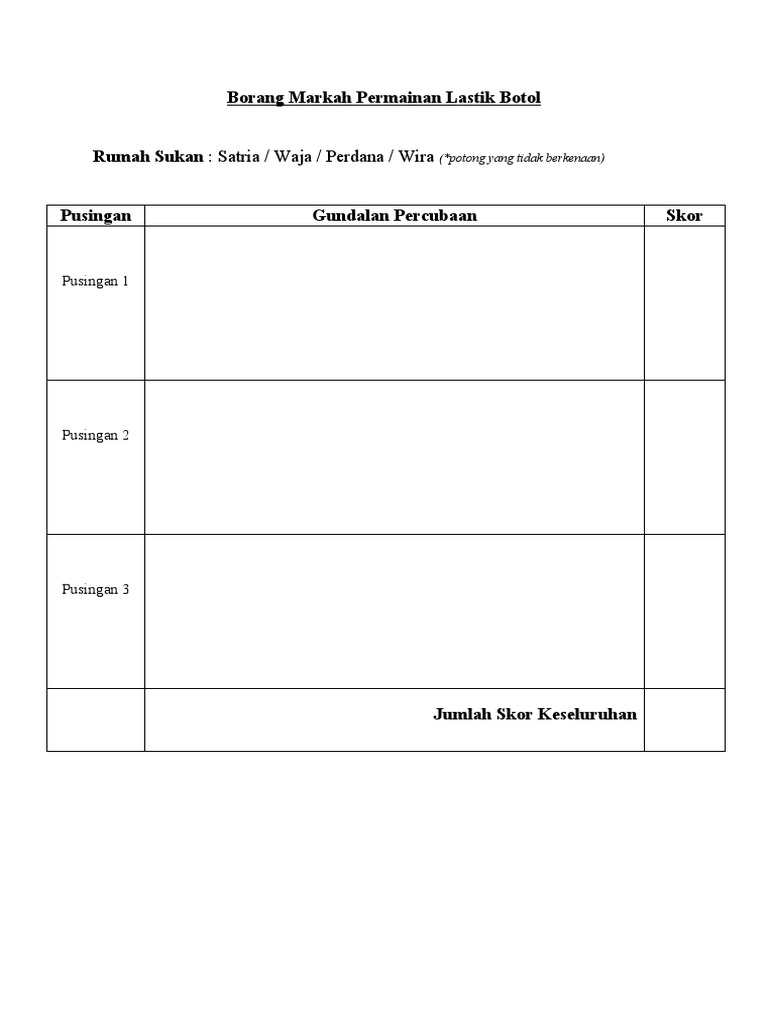 Borang Markah Permainan Lastik Botol

Rumah Sukan : Satria / Waja / Perdana / Wira (*potong yang tidak berkenaan)

| Pusingan | Gundalan Percubaan | Skor |
|---|---|---|
| Pusingan 1 | | |
| Pusingan 2 | | |
| Pusingan 3 | | |
| | Jumlah Skor Keseluruhan | |